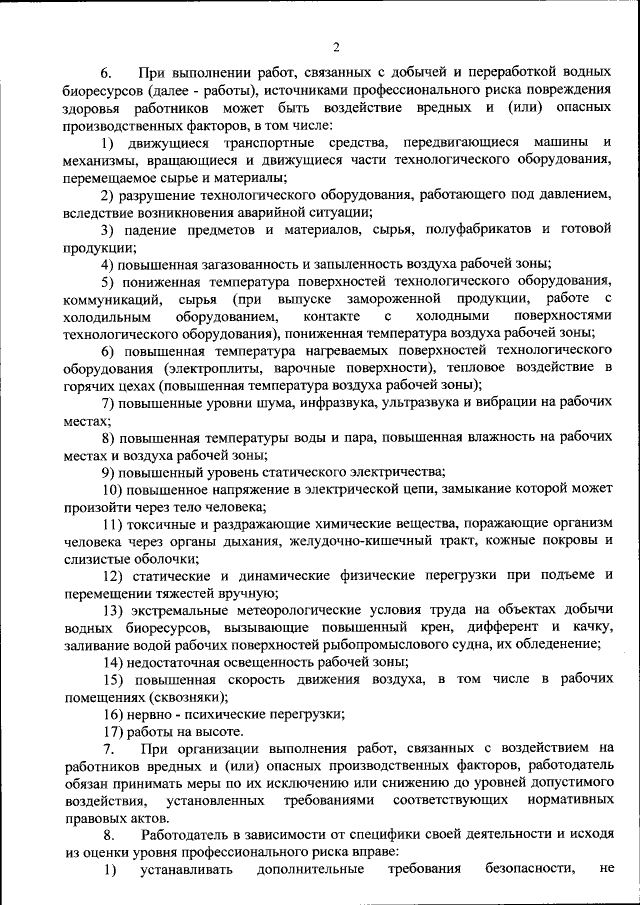 2

6. При выполнении работ, связанных с добычей и переработкой водных биоресурсов (далее - работы), источниками профессионального риска повреждения здоровья работников может быть воздействие вредных и (или) опасных производственных факторов, в том числе:

1) движущиеся транспортные средства, передвигающиеся машины и механизмы, вращающиеся и движущиеся части технологического оборудования, перемещаемое сырье и материалы;

2) разрушение технологического оборудования, работающего под давлением, вследствие возникновения аварийной ситуации;

3) падение предметов и материалов, сырья, полуфабрикатов и готовой продукции;

4) повышенная загазованность и запыленность воздуха рабочей зоны;

5) пониженная температура поверхностей технологического оборудования, коммуникаций, сырья (при выпуске замороженной продукции, работе с холодильным оборудованием, контакте с холодными поверхностями технологического оборудования), пониженная температура воздуха рабочей зоны;

6) повышенная температура нагреваемых поверхностей технологического оборудования (электроплиты, варочные поверхности), тепловое воздействие в горячих цехах (повышенная температура воздуха рабочей зоны);

7) повышенные уровни шума, инфразвука, ультразвука и вибрации на рабочих местах;

8) повышенная температуры воды и пара, повышенная влажность на рабочих местах и воздуха рабочей зоны;

9) повышенный уровень статического электричества;

10) повышенное напряжение в электрической цепи, замыкание которой может произойти через тело человека;

11) токсичные и раздражающие химические вещества, поражающие организм человека через органы дыхания, желудочно-кишечный тракт, кожные покровы и слизистые оболочки;

12) статические и динамические физические перегрузки при подъеме и перемещении тяжестей вручную;

13) экстремальные метеорологические условия труда на объектах добычи водных биоресурсов, вызывающие повышенный крен, дифферент и качку, заливание водой рабочих поверхностей рыбопромыслового судна, их обледенение;

14) недостаточная освещенность рабочей зоны;

15) повышенная скорость движения воздуха, в том числе в рабочих помещениях (сквозняки);

16) нервно - психические перегрузки;

17) работы на высоте.

7. При организации выполнения работ, связанных с воздействием на работников вредных и (или) опасных производственных факторов, работодатель обязан принимать меры по их исключению или снижению до уровней допустимого воздействия, установленных требованиями соответствующих нормативных правовых актов.

8. Работодатель в зависимости от специфики своей деятельности и исходя из оценки уровня профессионального риска вправе:

1) устанавливать дополнительные требования безопасности, не